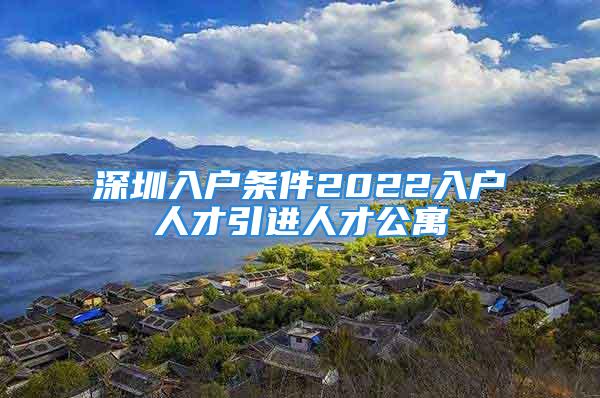 深圳入户条件2022入户人才引进人才公寓